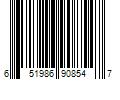 6 51986 90854 7